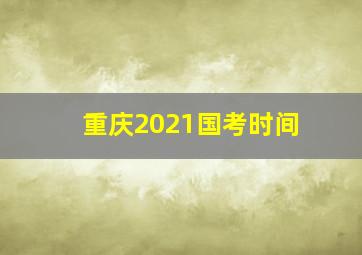 重庆2021国考时间